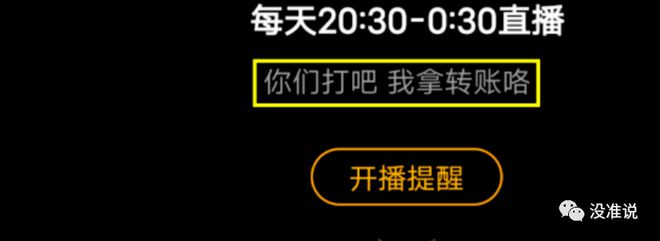 每天20:30-0:30直播

你们打吧 我拿转账咯

开播提醒

没准说